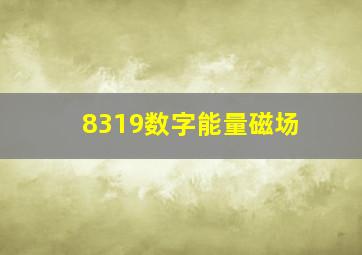 8319数字能量磁场